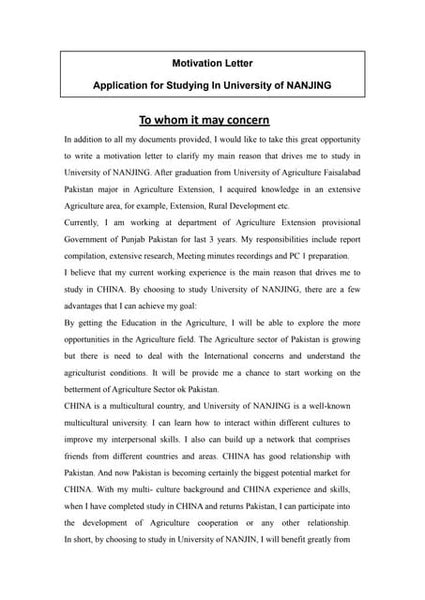 Motivation Letter

Application for Studying In University of NANJING

To whom it may concern

In addition to all my documents provided, I would like to take this great opportunity to write a motivation letter to clarify my main reason that drives me to study in University of NANJING. After graduation from University of Agriculture Faisalabad Pakistan major in Agriculture Extension, I acquired knowledge in an extensive Agriculture area, for example, Extension, Rural Development etc.

Currently, I am working at department of Agriculture Extension provisional Government of Punjab Pakistan for last 3 years. My responsibilities include report compilation, extensive research, Meeting minutes recordings and PC 1 preparation.

I believe that my current working experience is the main reason that drives me to study in CHINA. By choosing to study University of NANJING, there are a few advantages that I can achieve my goal:

By getting the Education in the Agriculture, I will be able to explore the more opportunities in the Agriculture field. The Agriculture sector of Pakistan is growing but there is need to deal with the International concerns and understand the agriculturist conditions. It will be provide me a chance to start working on the betterment of Agriculture Sector ok Pakistan.

CHINA is a multicultural country, and University of NANJING is a well-known multicultural university. I can learn how to interact within different cultures to improve my interpersonal skills. I also can build up a network that comprises friends from different countries and areas. CHINA has good relationship with Pakistan. And now Pakistan is becoming certainly the biggest potential market for CHINA. With my multi- culture background and CHINA experience and skills, when I have completed study in CHINA and returns Pakistan, I can participate into the development of Agriculture cooperation or any other relationship.

In short, by choosing to study in University of NANJIN, I will benefit greatly from